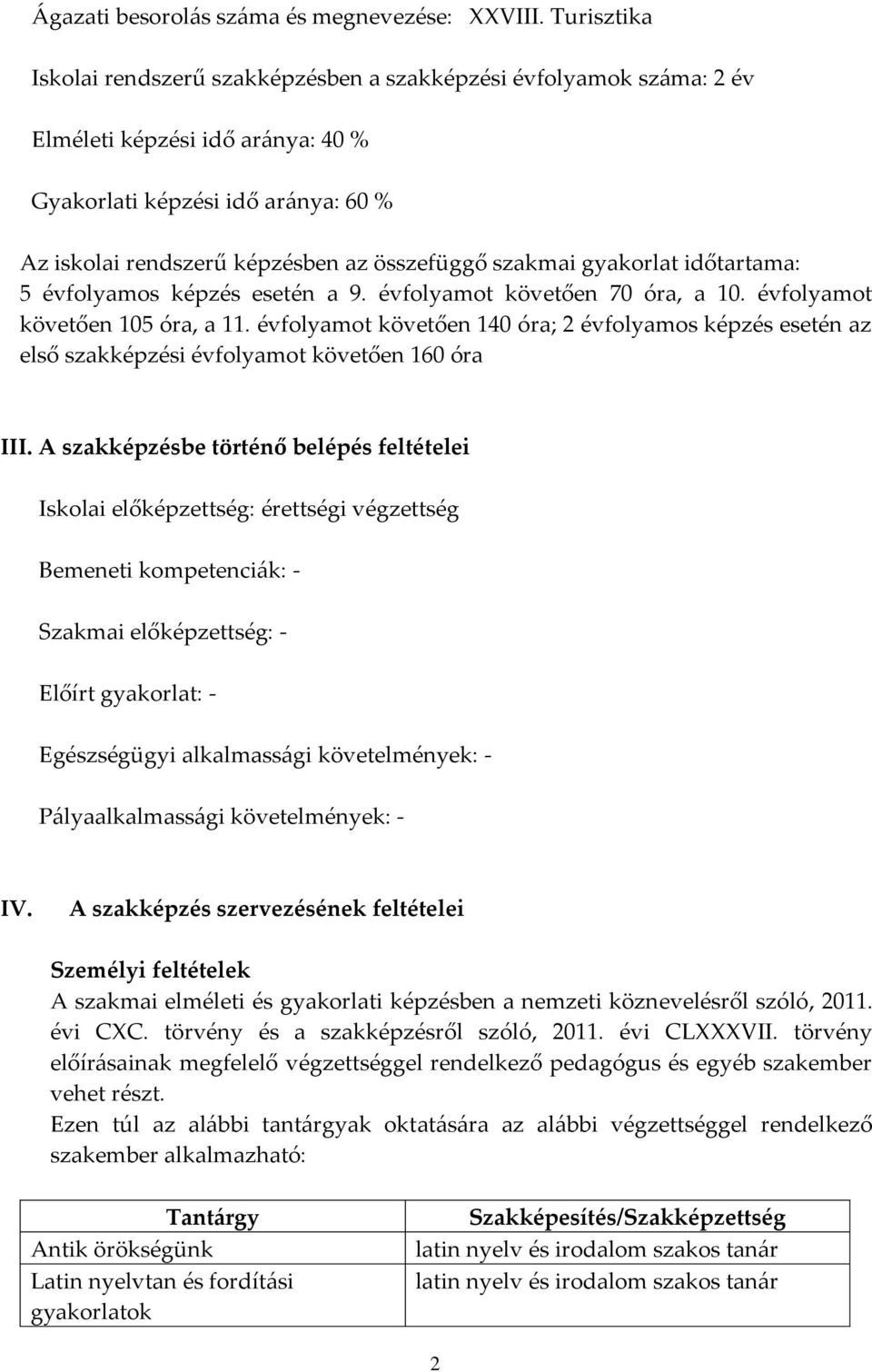 Ágazati besorolás száma és megnevezése: XXVIII. Turisztika

Iskolai rendszerű szakképzésben a szakképzési évfolyamok száma: 2 év

Elméleti képzési idő aránya: 40 %

Gyakorlati képzési idő aránya: 60 %

Az iskolai rendszerű képzésben az összefüggő szakmai gyakorlat időtartama: 5 évfolyamos képzés esetén a 9. évfolyamot követően 70 óra, a 10. évfolyamot követően 105 óra, a 11. évfolyamot követően 140 óra; 2 évfolyamos képzés esetén az első szakképzési évfolyamot követően 160 óra

III. A szakképzésbe történő belépés feltételei

Iskolai előképzettség: érettségi végzettség

Bemeneti kompetenciák: -

Szakmai előképzettség: -

Előírt gyakorlat: -

Egészségügyi alkalmassági követelmények: -

Pályaalkalmassági követelmények: -

IV. A szakképzés szervezésének feltételei

Személyi feltételek
A szakmai elméleti és gyakorlati képzésben a nemzeti köznevelésről szóló, 2011. évi CXC. törvény és a szakképzésről szóló, 2011. évi CLXXXVII. törvény előírásainak megfelelő végzettséggel rendelkező pedagógus és egyéb szakember vehet részt.
Ezen túl az alábbi tantárgyak oktatására az alábbi végzettséggel rendelkező szakember alkalmazható:

| Tantárgy | Szakképesítés/Szakképzettség |
|---|---|
| Antik örökségünk | latin nyelv és irodalom szakos tanár |
| Latin nyelvtan és fordítási gyakorlatok | latin nyelv és irodalom szakos tanár |

2